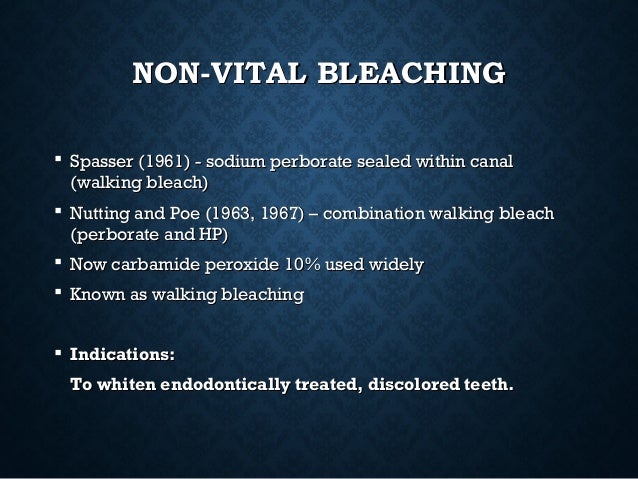 NON-VITAL BLEACHING

▪ Spasser (1961) - sodium perborate sealed within canal (walking bleach)

▪ Nutting and Poe (1963, 1967) – combination walking bleach (perborate and HP)

▪ Now carbamide peroxide 10% used widely

▪ Known as walking bleaching

▪ Indications:

To whiten endodontically treated, discolored teeth.